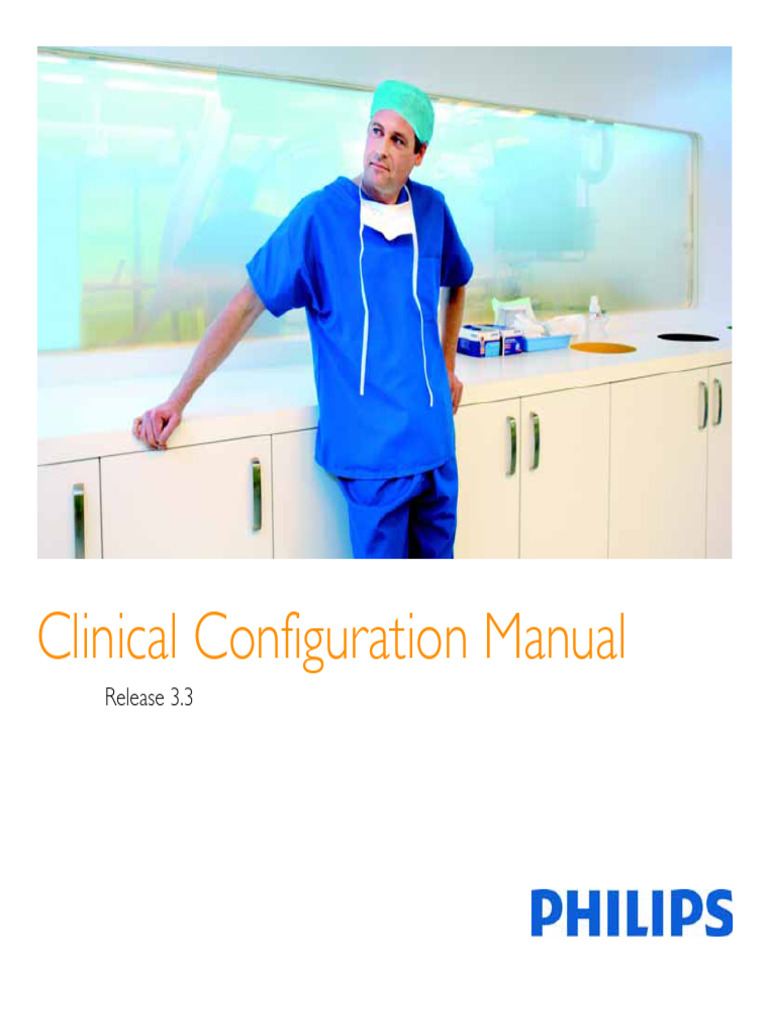 Clinical Configuration Manual

Release 3.3

PHILIPS